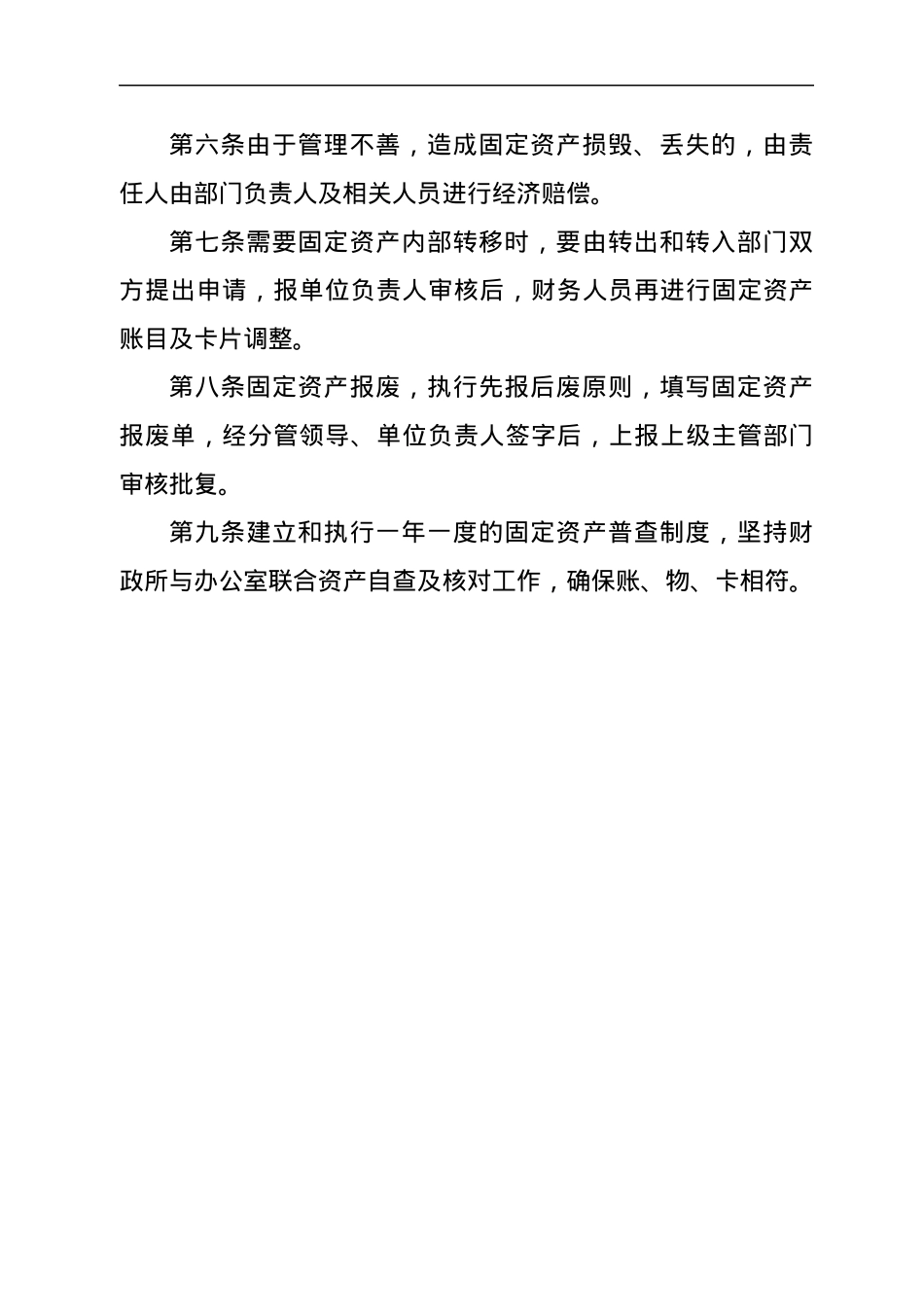 第六条由于管理不善，造成固定资产损毁、丢失的，由责任人由部门负责人及相关人员进行经济赔偿。

第七条需要固定资产内部转移时，要由转出和转入部门双方提出申请，报单位负责人审核后，财务人员再进行固定资产账目及卡片调整。

第八条固定资产报废，执行先报后废原则，填写固定资产报废单，经分管领导、单位负责人签字后，上报上级主管部门审核批复。

第九条建立和执行一年一度的固定资产普查制度，坚持财政所与办公室联合资产自查及核对工作，确保账、物、卡相符。